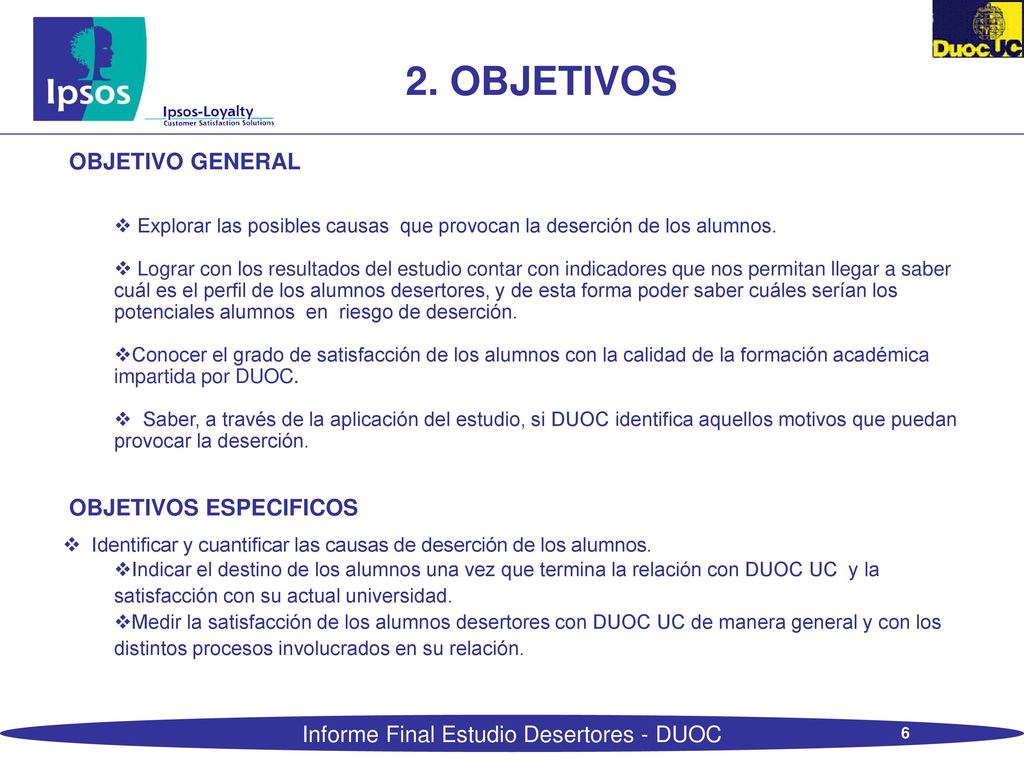 Ipsos

Ipsos-Loyalty
Customer Satisfaction Solutions

DuocUC

2. OBJETIVOS

OBJETIVO GENERAL

❖ Explorar las posibles causas que provocan la deserción de los alumnos.

❖ Lograr con los resultados del estudio contar con indicadores que nos permitan llegar a saber cuál es el perfil de los alumnos desertores, y de esta forma poder saber cuáles serían los potenciales alumnos en riesgo de deserción.

❖Conocer el grado de satisfacción de los alumnos con la calidad de la formación académica impartida por DUOC.

❖ Saber, a través de la aplicación del estudio, si DUOC identifica aquellos motivos que puedan provocar la deserción.

OBJETIVOS ESPECIFICOS

❖ Identificar y cuantificar las causas de deserción de los alumnos.
❖Indicar el destino de los alumnos una vez que termina la relación con DUOC UC y la satisfacción con su actual universidad.
❖Medir la satisfacción de los alumnos desertores con DUOC UC de manera general y con los distintos procesos involucrados en su relación.

Informe Final Estudio Desertores - DUOC

6